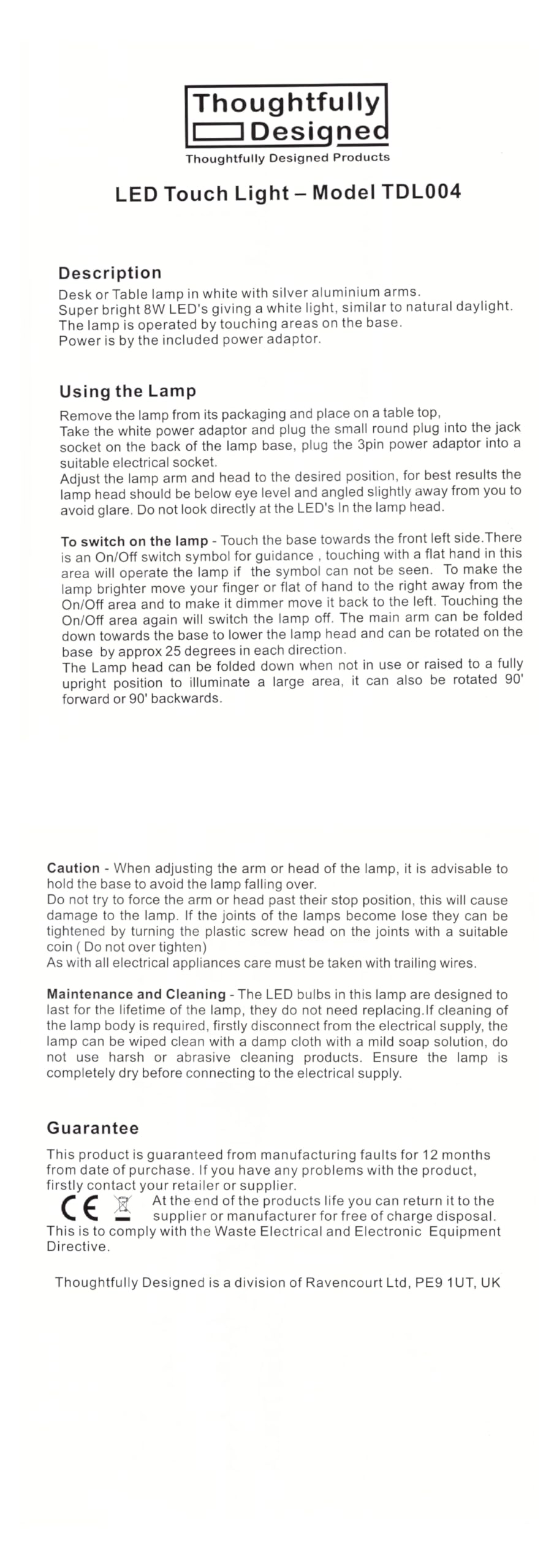 Thoughtfully Designed
Thoughtfully Designed Products

LED Touch Light – Model TDL004

Description
Desk or Table lamp in white with silver aluminium arms.
Super bright 8W LED's giving a white light, similar to natural daylight.
The lamp is operated by touching areas on the base.
Power is by the included power adaptor.

Using the Lamp
Remove the lamp from its packaging and place on a table top,
Take the white power adaptor and plug the small round plug into the jack socket on the back of the lamp base, plug the 3pin power adaptor into a suitable electrical socket.
Adjust the lamp arm and head to the desired position, for best results the lamp head should be below eye level and angled slightly away from you to avoid glare. Do not look directly at the LED's In the lamp head.

To switch on the lamp - Touch the base towards the front left side.There is an On/Off switch symbol for guidance , touching with a flat hand in this area will operate the lamp if the symbol can not be seen. To make the lamp brighter move your finger or flat of hand to the right away from the On/Off area and to make it dimmer move it back to the left. Touching the On/Off area again will switch the lamp off. The main arm can be folded down towards the base to lower the lamp head and can be rotated on the base by approx 25 degrees in each direction.
The Lamp head can be folded down when not in use or raised to a fully upright position to illuminate a large area, it can also be rotated 90' forward or 90' backwards.

Caution - When adjusting the arm or head of the lamp, it is advisable to hold the base to avoid the lamp falling over.
Do not try to force the arm or head past their stop position, this will cause damage to the lamp. If the joints of the lamps become lose they can be tightened by turning the plastic screw head on the joints with a suitable coin ( Do not over tighten)
As with all electrical appliances care must be taken with trailing wires.

Maintenance and Cleaning - The LED bulbs in this lamp are designed to last for the lifetime of the lamp, they do not need replacing.If cleaning of the lamp body is required, firstly disconnect from the electrical supply, the lamp can be wiped clean with a damp cloth with a mild soap solution, do not use harsh or abrasive cleaning products. Ensure the lamp is completely dry before connecting to the electrical supply.

Guarantee
This product is guaranteed from manufacturing faults for 12 months from date of purchase. If you have any problems with the product, firstly contact your retailer or supplier.
CE At the end of the products life you can return it to the supplier or manufacturer for free of charge disposal.
This is to comply with the Waste Electrical and Electronic Equipment Directive.

Thoughtfully Designed is a division of Ravencourt Ltd, PE9 1UT, UK